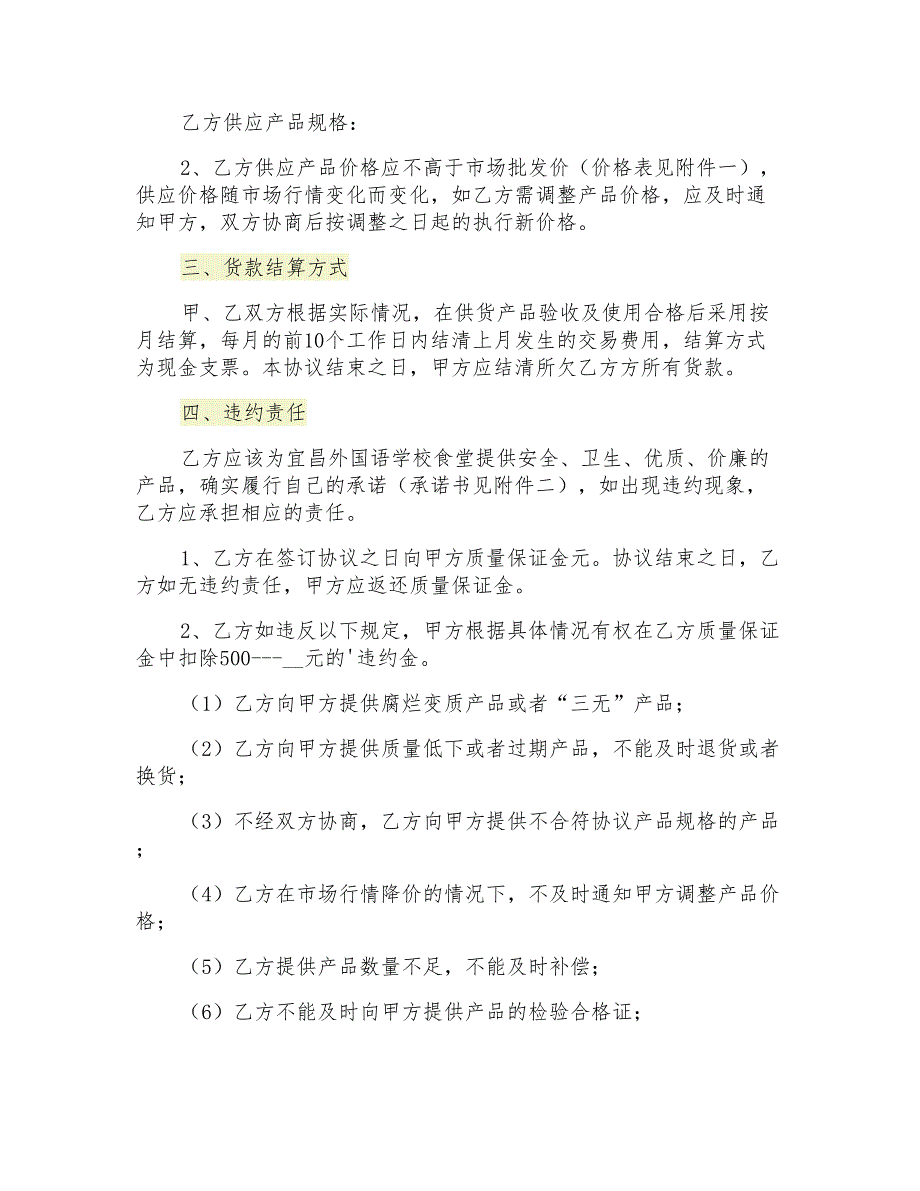 乙方供应产品规格：

2、乙方供应产品价格应不高于市场批发价（价格表见附件一），供应价格随市场行情变化而变化，如乙方需调整产品价格，应及时通知甲方，双方协商后按调整之日起的执行新价格。

三、货款结算方式

甲、乙双方根据实际情况，在供货产品验收及使用合格后采用按月结算，每月的前10个工作日内结清上月发生的交易费用，结算方式为现金支票。本协议结束之日，甲方应结清所欠乙方方所有货款。

四、违约责任

乙方应该为宜昌外国语学校食堂提供安全、卫生、优质、价廉的产品，确实履行自己的承诺（承诺书见附件二），如出现违约现象，乙方应承担相应的责任。

1、乙方在签订协议之日向甲方质量保证金元。协议结束之日，乙方如无违约责任，甲方应返还质量保证金。

2、乙方如违反以下规定，甲方根据具体情况有权在乙方质量保证金中扣除500---__元的'违约金。

（1）乙方向甲方提供腐烂变质产品或者“三无”产品；

（2）乙方向甲方提供质量低下或者过期产品，不能及时退货或者换货；

（3）不经双方协商，乙方向甲方提供不合符协议产品规格的产品；

（4）乙方在市场行情降价的情况下，不及时通知甲方调整产品价格；

（5）乙方提供产品数量不足，不能及时补偿；

（6）乙方不能及时向甲方提供产品的检验合格证；